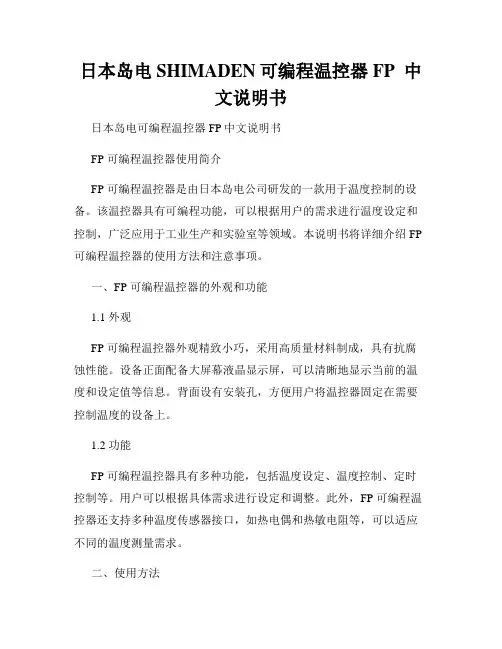 日本岛电 SHIMADEN 可编程温控器 FP 中文说明书

日本岛电可编程温控器 FP 中文说明书

FP 可编程温控器使用简介

FP 可编程温控器是由日本岛电公司研发的一款用于温度控制的设备。该温控器具有可编程功能，可以根据用户的需求进行温度设定和控制，广泛应用于工业生产和实验室等领域。本说明书将详细介绍 FP 可编程温控器的使用方法和注意事项。

一、FP 可编程温控器的外观和功能

1.1 外观

FP 可编程温控器外观精致小巧，采用高质量材料制成，具有抗腐蚀性能。设备正面配备大屏幕液晶显示屏，可以清晰地显示当前的温度和设定值等信息。背面设有安装孔，方便用户将温控器固定在需要控制温度的设备上。

1.2 功能

FP 可编程温控器具有多种功能，包括温度设定、温度控制、定时控制等。用户可以根据具体需求进行设定和调整。此外，FP 可编程温控器还支持多种温度传感器接口，如热电偶和热敏电阻等，可以适应不同的温度测量需求。

二、使用方法